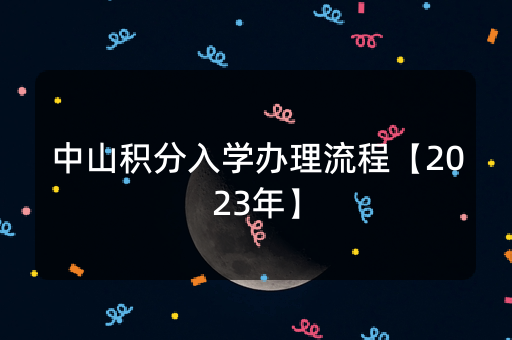 中山积分入学办理流程【2023年】